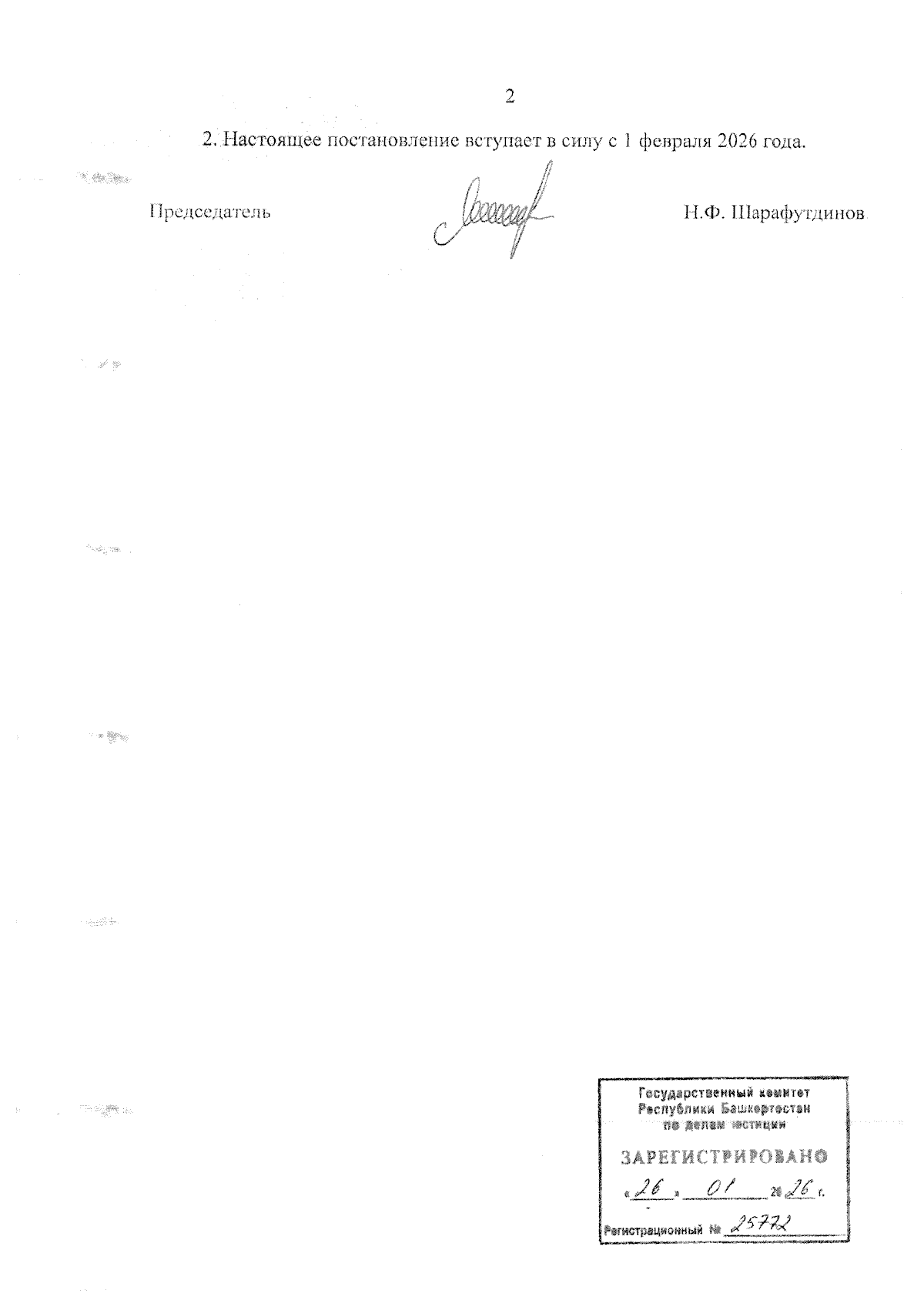 2

2. Настоящее постановление вступает в силу с 1 февраля 2026 года.

Председатель

Н.Ф. Шарафутдинов

Государственный комитет Республики Башкортостан по делам юстиции

ЗАРЕГИСТРИРОВАНО

« 26 » 01 20 26 г.

Регистрационный № 25772